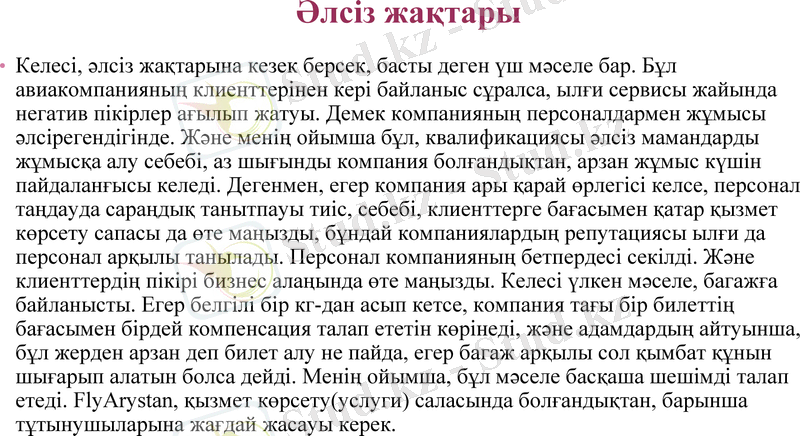 Әлсіз жақтары

• Келесі, әлсіз жақтарына кезек берсек, басты деген үш мәселе бар. Бұл авиакомпанияның клиенттерінен кері байланыс сұралса, ылғи сервисы жайында негатив пікірлер ағылып жатуы. Демек компанияның персоналдармен жұмысы әлсірегендігінде. Және менің ойымша бұл, квалификациясы әлсіз мамандарды жұмысқа алу себебі, аз шығынды компания болғандықтан, арзан жұмыс күшін пайдаланғысы келеді. Дегенмен, егер компания ары қарай өрлегісі келсе, персонал таңдауда сараңдық танытпауы тиіс, себебі, клиенттерге бағасымен қатар қызмет көрсету сапасы да өте маңызды, бұндай компаниялардың репутациясы ылғи да персонал арқылы танылады. Персонал компанияның бетпердесі секілді. Және клиенттердің пікірі бизнес алаңында өте маңызды. Келесі үлкен мәселе, багажға байланысты. Егер белгілі бір кг-дан асып кетсе, компания тағы бір билеттің бағасымен бірдей компенсация талап ететін көрінеді, және адамдардың айтуынша, бұл жерден арзан деп билет алу не пайда, егер багаж арқылы сол қымбат құнын шығарып алатын болса дейді. Менің ойымша, бұл мәселе басқаша шешімді талап етеді. FlyArystan, қызмет көрсету(услуги) саласында болғандықтан, барынша тұтынушыларына жағдай жасауы керек.

Stud.kz